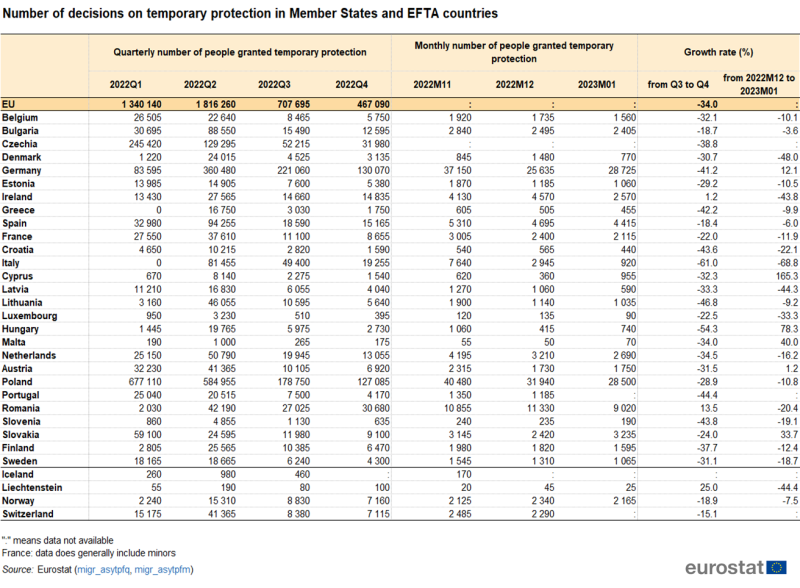 Number of decisions on temporary protection in Member States and EFTA countries

| | Quarterly number of people granted temporary protection | | | | Monthly number of people granted temporary protection | | | Growth rate (%) | |
|---|---|---|---|---|---|---|---|---|---|
| | 2022Q1 | 2022Q2 | 2022Q3 | 2022Q4 | 2022M11 | 2022M12 | 2023M01 | from Q3 to Q4 | from 2022M12 to 2023M01 |
| EU | 1 340 140 | 1 816 260 | 707 695 | 467 090 | : | : | : | -34.0 | : |
| Belgium | 26 505 | 22 640 | 8 465 | 5 750 | 1 920 | 1 735 | 1 560 | -32.1 | -10.1 |
| Bulgaria | 30 695 | 88 550 | 15 490 | 12 595 | 2 840 | 2 495 | 2 405 | -18.7 | -3.6 |
| Czechia | 245 420 | 129 295 | 52 215 | 31 980 | : | : | : | -38.8 | : |
| Denmark | 1 220 | 24 015 | 4 525 | 3 135 | 845 | 1 480 | 770 | -30.7 | -48.0 |
| Germany | 83 595 | 360 480 | 221 060 | 130 070 | 37 150 | 25 635 | 28 725 | -41.2 | 12.1 |
| Estonia | 13 985 | 14 905 | 7 600 | 5 380 | 1 870 | 1 185 | 1 060 | -29.2 | -10.5 |
| Ireland | 13 430 | 27 565 | 14 660 | 14 835 | 4 130 | 4 570 | 2 570 | 1.2 | -43.8 |
| Greece | 0 | 16 750 | 3 030 | 1 750 | 605 | 505 | 455 | -42.2 | -9.9 |
| Spain | 32 980 | 94 255 | 18 590 | 15 165 | 5 310 | 4 695 | 4 415 | -18.4 | -6.0 |
| France | 27 550 | 37 610 | 11 100 | 8 655 | 3 005 | 2 400 | 2 115 | -22.0 | -11.9 |
| Croatia | 4 650 | 10 215 | 2 820 | 1 590 | 540 | 565 | 440 | -43.6 | -22.1 |
| Italy | 0 | 81 455 | 49 400 | 19 255 | 7 640 | 2 945 | 920 | -61.0 | -68.8 |
| Cyprus | 670 | 8 140 | 2 275 | 1 540 | 620 | 360 | 955 | -32.3 | 165.3 |
| Latvia | 11 210 | 16 830 | 6 055 | 4 040 | 1 270 | 1 060 | 590 | -33.3 | -44.3 |
| Lithuania | 3 160 | 46 055 | 10 595 | 5 640 | 1 900 | 1 140 | 1 035 | -46.8 | -9.2 |
| Luxembourg | 950 | 3 230 | 510 | 395 | 120 | 135 | 90 | -22.5 | -33.3 |
| Hungary | 1 445 | 19 765 | 5 975 | 2 730 | 1 060 | 415 | 740 | -54.3 | 78.3 |
| Malta | 190 | 1 000 | 265 | 175 | 55 | 50 | 70 | -34.0 | 40.0 |
| Netherlands | 25 150 | 50 790 | 19 945 | 13 055 | 4 195 | 3 210 | 2 690 | -34.5 | -16.2 |
| Austria | 32 230 | 41 365 | 10 105 | 6 920 | 2 315 | 1 730 | 1 750 | -31.5 | 1.2 |
| Poland | 677 110 | 584 955 | 178 750 | 127 085 | 40 480 | 31 940 | 28 500 | -28.9 | -10.8 |
| Portugal | 25 040 | 20 515 | 7 500 | 4 170 | 1 350 | 1 185 | : | -44.4 | : |
| Romania | 2 030 | 42 190 | 27 025 | 30 680 | 10 855 | 11 330 | 9 020 | 13.5 | -20.4 |
| Slovenia | 860 | 4 855 | 1 130 | 635 | 240 | 235 | 190 | -43.8 | -19.1 |
| Slovakia | 59 100 | 24 595 | 11 980 | 9 100 | 3 145 | 2 420 | 3 235 | -24.0 | 33.7 |
| Finland | 2 805 | 25 565 | 10 385 | 6 470 | 1 980 | 1 820 | 1 595 | -37.7 | -12.4 |
| Sweden | 18 165 | 18 665 | 6 240 | 4 300 | 1 545 | 1 310 | 1 065 | -31.1 | -18.7 |
| Iceland | 260 | 980 | 460 | : | 170 | : | : | : | : |
| Liechtenstein | 55 | 190 | 80 | 100 | 20 | 45 | 25 | 25.0 | -44.4 |
| Norway | 2 240 | 15 310 | 8 830 | 7 160 | 2 125 | 2 340 | 2 165 | -18.9 | -7.5 |
| Switzerland | 15 175 | 41 365 | 8 380 | 7 115 | 2 485 | 2 290 | : | -15.1 | : |

":" means data not available
France: data does generally include minors

Source: Eurostat (migr_asytpfq, migr_asytpfm)

eurostat